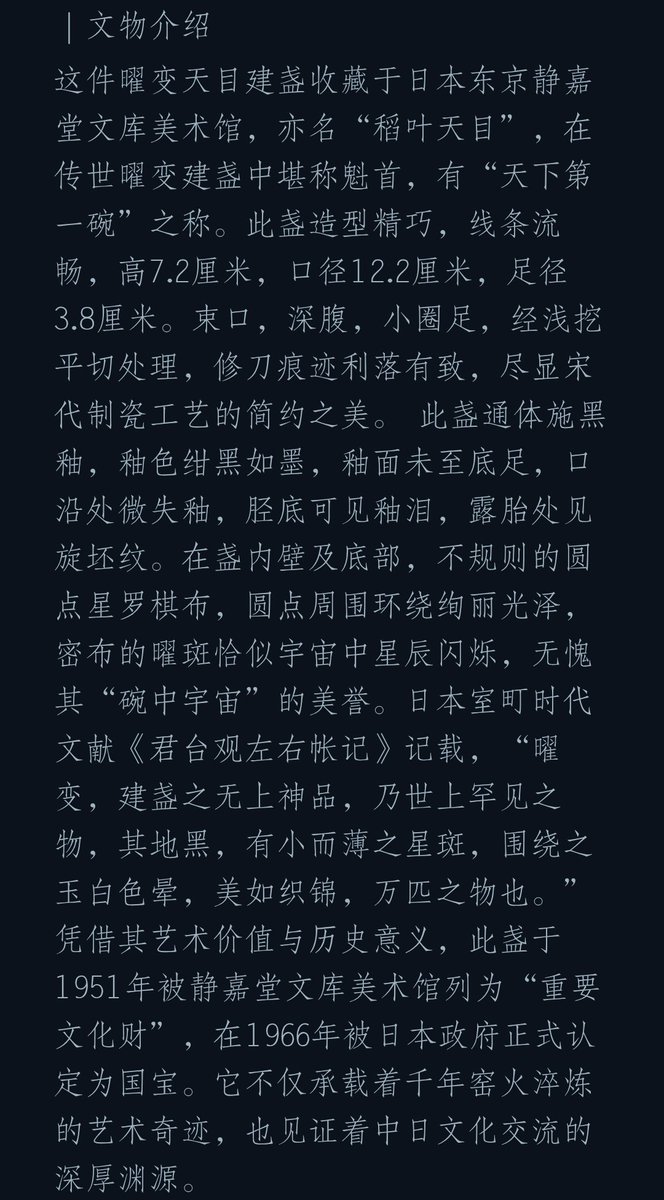 | 文物介绍

这件曜变天目建盏收藏于日本东京静嘉堂文库美术馆，亦名“稻叶天目”，在传世曜变建盏中堪称魁首，有“天下第一碗”之称。此盏造型精巧，线条流畅，高7.2厘米，口径12.2厘米，足径3.8厘米。束口，深腹，小圈足，经浅挖平切处理，修刀痕迹利落有致，尽显宋代制瓷工艺的简约之美。 此盏通体施黑釉，釉色绀黑如墨，釉面未至底足，口沿处微失釉，胫底可见釉泪，露胎处见旋坯纹。在盏内壁及底部，不规则的圆点星罗棋布，圆点周围环绕绚丽光泽，密布的曜斑恰似宇宙中星辰闪烁，无愧其“碗中宇宙”的美誉。日本室町时代文献《君台观左右帐记》记载，“曜变，建盏之无上神品，乃世上罕见之物，其地黑，有小而薄之星斑，围绕之玉白色晕，美如织锦，万匹之物也。”凭借其艺术价值与历史意义，此盏于1951年被静嘉堂文库美术馆列为“重要文化财”，在1966年被日本政府正式认定为国宝。它不仅承载着千年窑火淬炼的艺术奇迹，也见证着中日文化交流的深厚渊源。